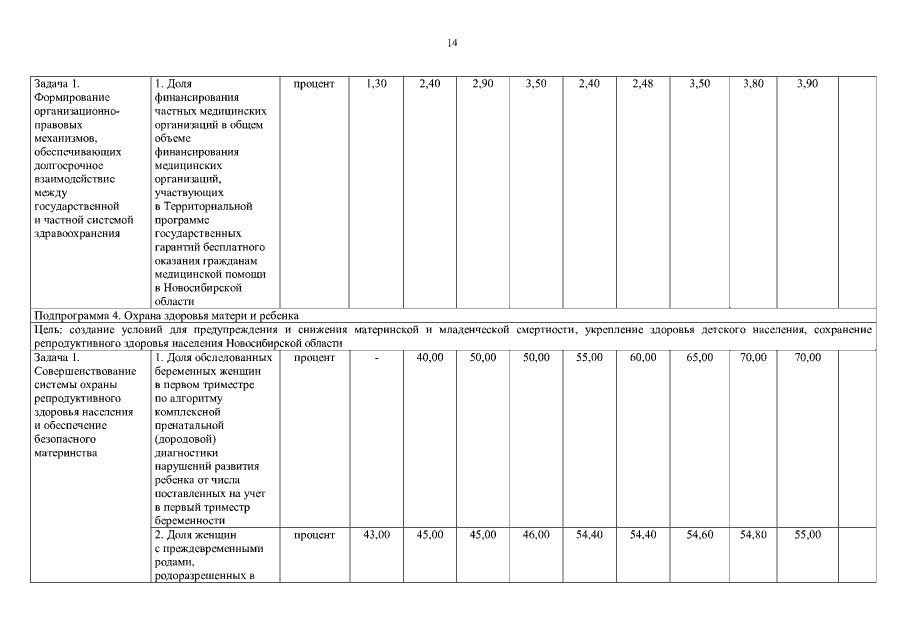 14

| | | | | | | | | | | | | |
|---|---|---|---|---|---|---|---|---|---|---|---|---|
| Задача 1. Формирование организационно-правовых механизмов, обеспечивающих долгосрочное взаимодействие между государственной и частной системой здравоохранения | 1. Доля финансирования частных медицинских организаций в общем объеме финансирования медицинских организаций, участвующих в Территориальной программе государственных гарантий бесплатного оказания гражданам медицинской помощи в Новосибирской области | процент | 1,30 | 2,40 | 2,90 | 3,50 | 2,40 | 2,48 | 3,50 | 3,80 | 3,90 | |
| Подпрограмма 4. Охрана здоровья матери и ребенка | | | | | | | | | | | | |
| Цель: создание условий для предупреждения и снижения материнской и младенческой смертности, укрепление здоровья детского населения, сохранение репродуктивного здоровья населения Новосибирской области | | | | | | | | | | | | |
| Задача 1. Совершенствование системы охраны репродуктивного здоровья населения и обеспечение безопасного материнства | 1. Доля обследованных беременных женщин в первом триместре по алгоритму комплексной пренатальной (дородовой) диагностики нарушений развития ребенка от числа поставленных на учет в первый триместр беременности | процент | - | 40,00 | 50,00 | 50,00 | 55,00 | 60,00 | 65,00 | 70,00 | 70,00 | |
| | 2. Доля женщин с преждевременными родами, родоразрешенных в | процент | 43,00 | 45,00 | 45,00 | 46,00 | 54,40 | 54,40 | 54,60 | 54,80 | 55,00 | |